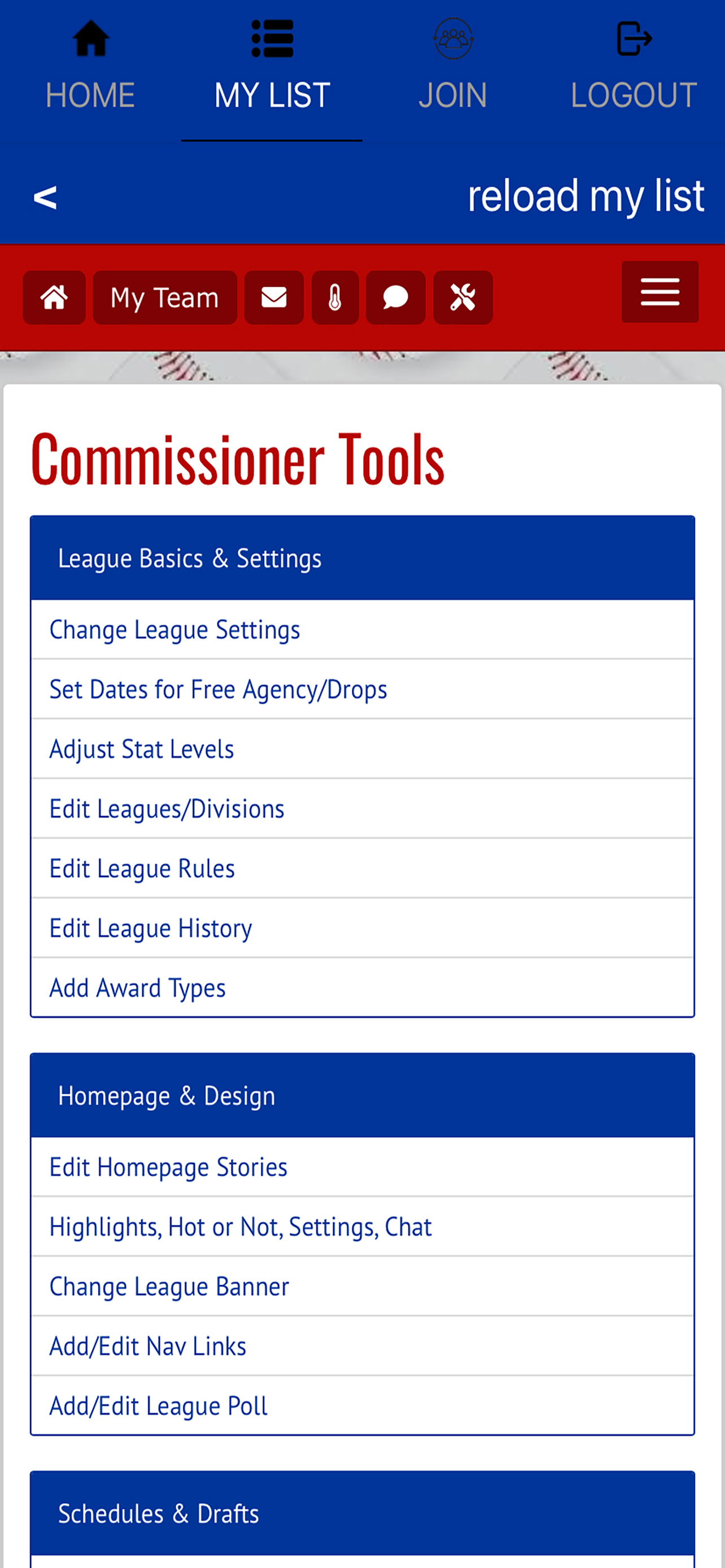 HOME MY LIST JOIN LOGOUT

<

reload my list

My Team

Commissioner Tools

League Basics & Settings

Change League Settings

Set Dates for Free Agency/Drops

Adjust Stat Levels

Edit Leagues/Divisions

Edit League Rules

Edit League History

Add Award Types

Homepage & Design

Edit Homepage Stories

Highlights, Hot or Not, Settings, Chat

Change League Banner

Add/Edit Nav Links

Add/Edit League Poll

Schedules & Drafts